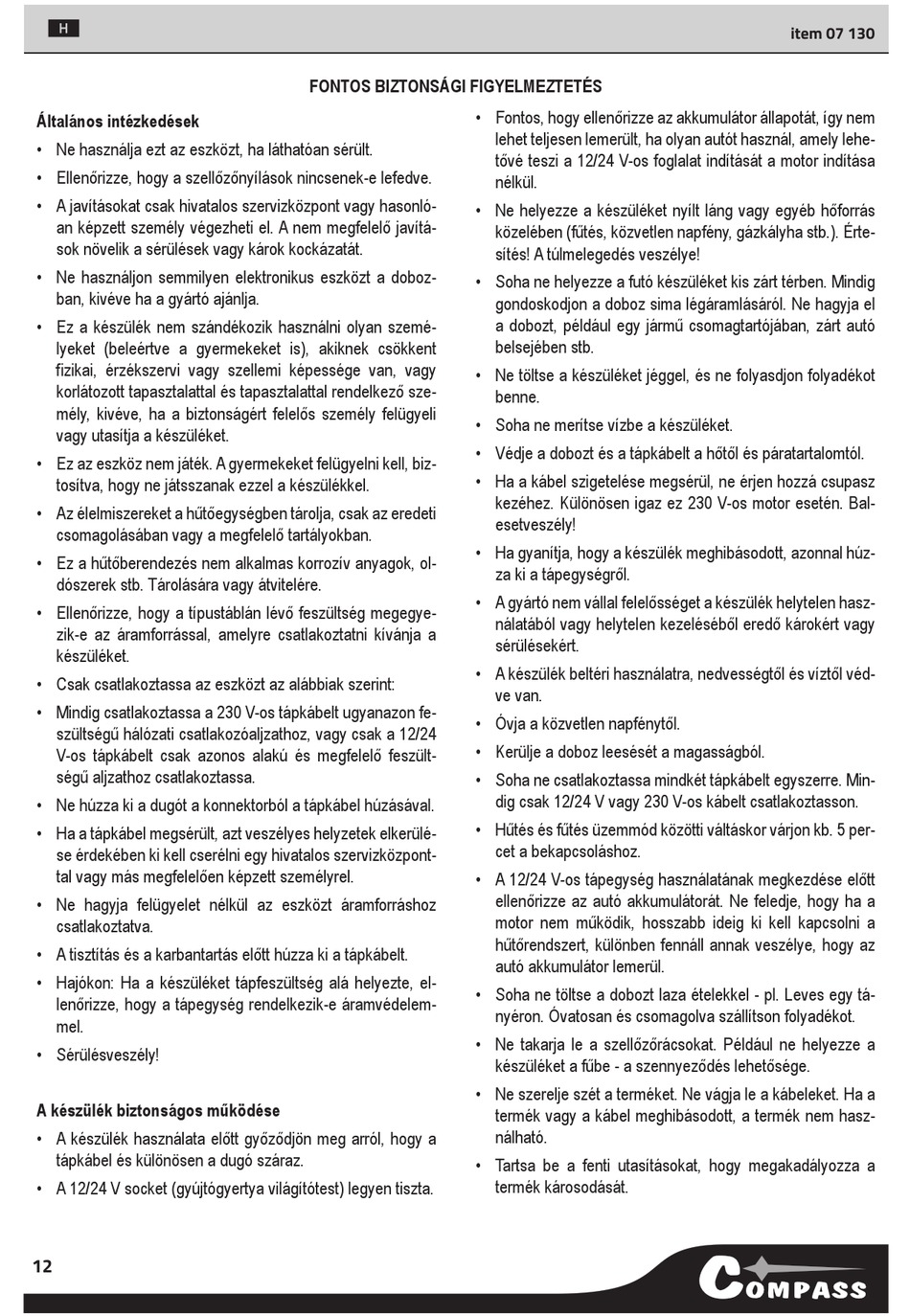 H

item 07 130

FONTOS BIZTONSÁGI FIGYELMEZTETÉS

Általános intézkedések

• Ne használja ezt az eszközt, ha láthatóan sérült.

• Ellenőrizze, hogy a szellőzőnyílások nincsenek-e lefedve.

• A javításokat csak hivatalos szervizközpont vagy hasonlóan képzett személy végezheti el. A nem megfelelő javítások növelik a sérülések vagy károk kockázatát.

• Ne használjon semmilyen elektronikus eszközt a dobozban, kivéve ha a gyártó ajánlja.

• Ez a készülék nem szándékozik használni olyan személyeket (beleértve a gyermekeket is), akiknek csökkent fizikai, érzékszervi vagy szellemi képessége van, vagy korlátozott tapasztalattal és tapasztalattal rendelkező személy, kivéve, ha a biztonságért felelős személy felügyeli vagy utasítja a készüléket.

• Ez az eszköz nem játék. A gyermekeket felügyelni kell, biztosítva, hogy ne játsszanak ezzel a készülékkel.

• Az élelmiszereket a hűtőegységben tárolja, csak az eredeti csomagolásában vagy a megfelelő tartályokban.

• Ez a hűtőberendezés nem alkalmas korrozív anyagok, oldószerek stb. Tárolására vagy átvitelére.

• Ellenőrizze, hogy a típustáblán lévő feszültség megegyezik-e az áramforrással, amelyre csatlakoztatni kívánja a készüléket.

• Csak csatlakoztassa az eszközt az alábbiak szerint:

• Mindig csatlakoztassa a 230 V-os tápkábelt ugyanazon feszültségű hálózati csatlakozóaljzathoz, vagy csak a 12/24 V-os tápkábelt csak azonos alakú és megfelelő feszültségű aljzathoz csatlakoztassa.

• Ne húzza ki a dugót a konnektorból a tápkábel húzásával.

• Ha a tápkábel megsérült, azt veszélyes helyzetek elkerülése érdekében ki kell cserélni egy hivatalos szervizközponttal vagy más megfelelően képzett személyrel.

• Ne hagyja felügyelet nélkül az eszközt áramforráshoz csatlakoztatva.

• A tisztítás és a karbantartás előtt húzza ki a tápkábelt.

• Hajókon: Ha a készüléket tápfeszültség alá helyezte, ellenőrizze, hogy a tápegység rendelkezik-e áramvédelemmel.

• Sérülésveszély!

A készülék biztonságos működése

• A készülék használata előtt győződjön meg arról, hogy a tápkábel és különösen a dugó száraz.

• A 12/24 V socket (gyújtógyertya világítótest) legyen tiszta.

• Fontos, hogy ellenőrizze az akkumulátor állapotát, így nem lehet teljesen lemerült, ha olyan autót használ, amely lehetővé teszi a 12/24 V-os foglalat indítását a motor indítása nélkül.

• Ne helyezze a készüléket nyílt láng vagy egyéb hőforrás közelében (fűtés, közvetlen napfény, gázkályha stb.). Értesítés! A túlmelegedés veszélye!

• Soha ne helyezze a futó készüléket kis zárt térben. Mindig gondoskodjon a doboz sima légáramlásáról. Ne hagyja el a dobozt, például egy jármű csomagtartójában, zárt autó belsejében stb.

• Ne töltse a készüléket jéggel, és ne folyasdjon folyadékot benne.

• Soha ne merítse vízbe a készüléket.

• Védje a dobozt és a tápkábelt a hőtől és páratartalomtól.

• Ha a kábel szigetelése megsérül, ne érjen hozzá csupasz kezéhez. Különösen igaz ez 230 V-os motor esetén. Balesetveszély!

• Ha gyanítja, hogy a készülék meghibásodott, azonnal húzza ki a tápegységről.

• A gyártó nem vállal felelősséget a készülék helytelen használatából vagy helytelen kezeléséből eredő károkért vagy sérülésekért.

• A készülék beltéri használatra, nedvességtől és víztől védve van.

• Óvja a közvetlen napfénytől.

• Kerülje a doboz leesését a magasságból.

• Soha ne csatlakoztassa mindkét tápkábelt egyszerre. Mindig csak 12/24 V vagy 230 V-os kábelt csatlakoztasson.

• Hűtés és fűtés üzemmód közötti váltáskor várjon kb. 5 percet a bekapcsoláshoz.

• A 12/24 V-os tápegység használatának megkezdése előtt ellenőrizze az autó akkumulátorát. Ne feledje, hogy ha a motor nem működik, hosszabb ideig ki kell kapcsolni a hűtőrendszert, különben fennáll annak veszélye, hogy az autó akkumulátor lemerül.

• Soha ne töltse a dobozt laza ételekkel - pl. Leves egy tányéron. Óvatosan és csomagolva szállítson folyadékot.

• Ne takarja le a szellőzőrácsokat. Például ne helyezze a készüléket a fűbe - a szennyeződés lehetősége.

• Ne szerelje szét a terméket. Ne vágja le a kábeleket. Ha a termék vagy a kábel meghibásodott, a termék nem használható.

• Tartsa be a fenti utasításokat, hogy megakadályozza a termék károsodását.

12

COMPASS